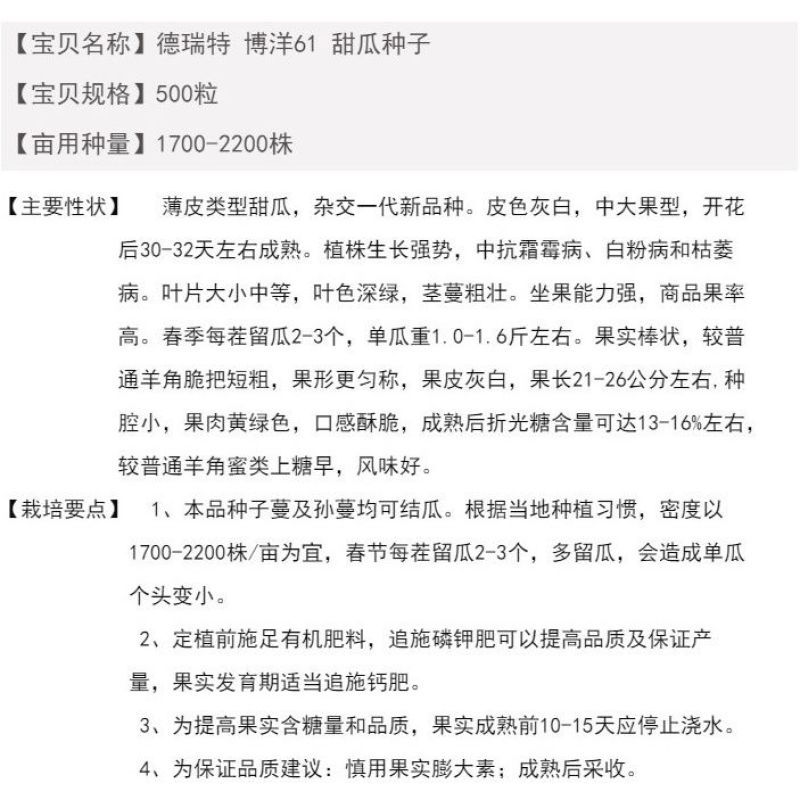 【宝贝名称】德瑞特 博洋61 甜瓜种子

【宝贝规格】500粒

【亩用种量】1700-2200株

【主要性状】 薄皮类型甜瓜，杂交一代新品种。皮色灰白，中大果型，开花后30-32天左右成熟。植株生长强势，中抗霜霉病、白粉病和枯萎病。叶片大小中等，叶色深绿，茎蔓粗壮。坐果能力强，商品果率高。春季每茬留瓜2-3个，单瓜重1.0-1.6斤左右。果实棒状，较普通羊角脆把短粗，果形更匀称，果皮灰白，果长21-26公分左右,种腔小，果肉黄绿色，口感酥脆，成熟后折光糖含量可达13-16%左右，较普通羊角蜜类上糖早，风味好。

【栽培要点】 1、本品种子蔓及孙蔓均可结瓜。根据当地种植习惯，密度以1700-2200株/亩为宜，春节每茬留瓜2-3个，多留瓜，会造成单瓜个头变小。

2、定植前施足有机肥料，追施磷钾肥可以提高品质及保证产量，果实发育期适当追施钙肥。

3、为提高果实含糖量和品质，果实成熟前10-15天应停止浇水。

4、为保证品质建议：慎用果实膨大素；成熟后采收。